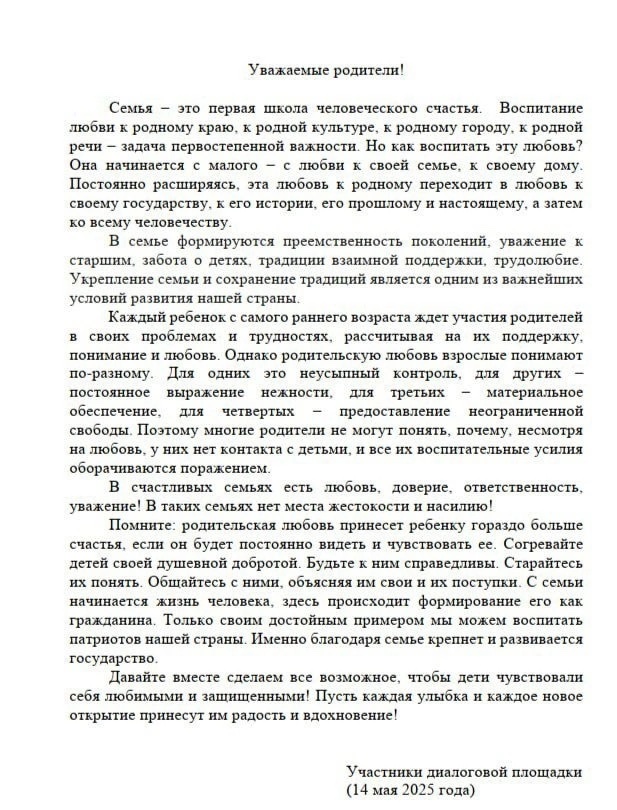 Уважаемые родители!

Семья – это первая школа человеческого счастья. Воспитание любви к родному краю, к родной культуре, к родному городу, к родной речи – задача первостепенной важности. Но как воспитать эту любовь? Она начинается с малого – с любви к своей семье, к своему дому. Постоянно расширяясь, эта любовь к родному переходит в любовь к своему государству, к его истории, его прошлому и настоящему, а затем ко всему человечеству.

В семье формируются преемственность поколений, уважение к старшим, забота о детях, традиции взаимной поддержки, трудолюбие. Укрепление семьи и сохранение традиций является одним из важнейших условий развития нашей страны.

Каждый ребенок с самого раннего возраста ждет участия родителей в своих проблемах и трудностях, рассчитывая на их поддержку, понимание и любовь. Однако родительскую любовь взрослые понимают по-разному. Для одних это неусыпный контроль, для других – постоянное выражение нежности, для третьих – материальное обеспечение, для четвертых – предоставление неограниченной свободы. Поэтому многие родители не могут понять, почему, несмотря на любовь, у них нет контакта с детьми, и все их воспитательные усилия оборачиваются поражением.

В счастливых семьях есть любовь, доверие, ответственность, уважение! В таких семьях нет места жестокости и насилию!

Помните: родительская любовь принесет ребенку гораздо больше счастья, если он будет постоянно видеть и чувствовать ее. Согревайте детей своей душевной добротой. Будьте к ним справедливы. Старайтесь их понять. Общайтесь с ними, объясняя им свои и их поступки. С семьи начинается жизнь человека, здесь происходит формирование его как гражданина. Только своим достойным примером мы можем воспитать патриотов нашей страны. Именно благодаря семье крепнет и развивается государство.

Давайте вместе сделаем все возможное, чтобы дети чувствовали себя любимыми и защищенными! Пусть каждая улыбка и каждое новое открытие принесут им радость и вдохновение!

Участники диалоговой площадки
(14 мая 2025 года)